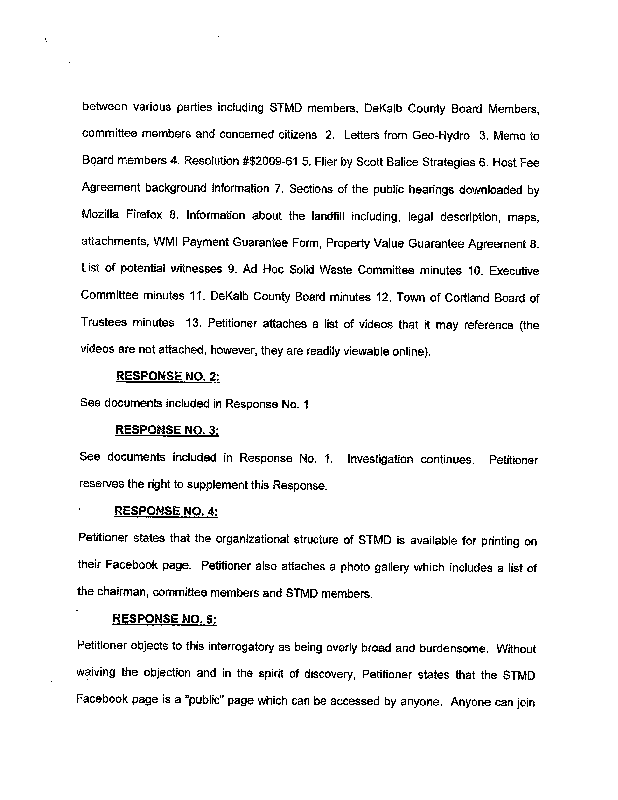 between various parties including STMD members, DeKalb County Board Members, committee members and concerned citizens 2. Letters from Geo-Hydro 3. Memo to Board members 4. Resolution #$2009-61 5. Flier by Scott Balice Strategies 6. Host Fee Agreement background information 7. Sections of the public hearings downloaded by Mozilla Firefox 8. Information about the landfill including, legal description, maps, attachments, WMI Payment Guarantee Form, Property Value Guarantee Agreement 8. List of potential witnesses 9. Ad Hoc Solid Waste Committee minutes 10. Executive Committee minutes 11. DeKalb County Board minutes 12. Town of Cortland Board of Trustees minutes 13. Petitioner attaches a list of videos that it may reference (the videos are not attached, however, they are readily viewable online).

RESPONSE NO. 2:

See documents included in Response No. 1

RESPONSE NO. 3:

See documents included in Response No. 1. Investigation continues. Petitioner reserves the right to supplement this Response.

RESPONSE NO. 4:

Petitioner states that the organizational structure of STMD is available for printing on their Facebook page. Petitioner also attaches a photo gallery which includes a list of the chairman, committee members and STMD members.

RESPONSE NO. 5:

Petitioner objects to this interrogatory as being overly broad and burdensome. Without waiving the objection and in the spirit of discovery, Petitioner states that the STMD Facebook page is a "public" page which can be accessed by anyone. Anyone can join